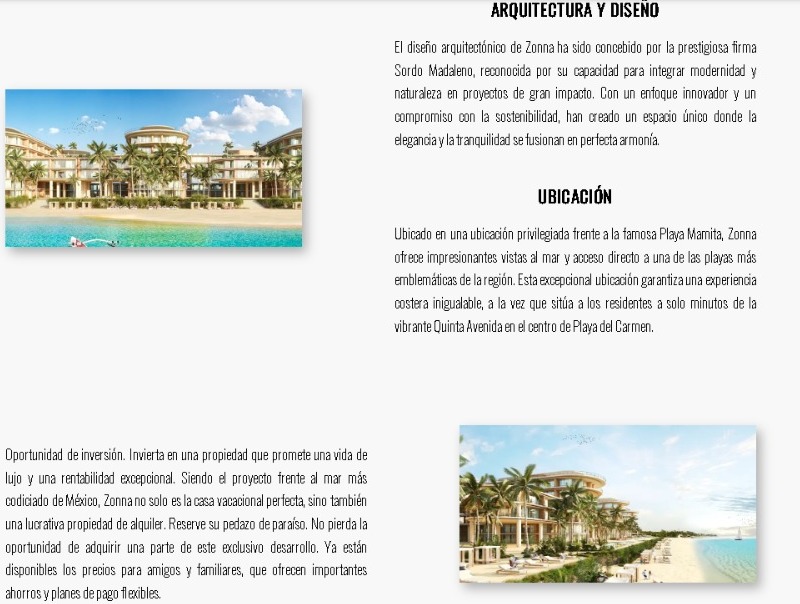 ARQUITECTURA Y DISEÑO

El diseño arquitectónico de Zonna ha sido concebido por la prestigiosa firma Sordo Madaleno, reconocida por su capacidad para integrar modernidad y naturaleza en proyectos de gran impacto. Con un enfoque innovador y un compromiso con la sostenibilidad, han creado un espacio único donde la elegancia y la tranquilidad se fusionan en perfecta armonía.

UBICACIÓN

Ubicado en una ubicación privilegiada frente a la famosa Playa Mamita, Zonna ofrece impresionantes vistas al mar y acceso directo a una de las playas más emblemáticas de la región. Esta excepcional ubicación garantiza una experiencia costera inigualable, a la vez que sitúa a los residentes a solo minutos de la vibrante Quinta Avenida en el centro de Playa del Carmen.

Oportunidad de inversión. Invierta en una propiedad que promete una vida de lujo y una rentabilidad excepcional. Siendo el proyecto frente al mar más codiciado de México, Zonna no solo es la casa vacacional perfecta, sino también una lucrativa propiedad de alquiler. Reserve su pedazo de paraíso. No pierda la oportunidad de adquirir una parte de este exclusivo desarrollo. Ya están disponibles los precios para amigos y familiares, que ofrecen importantes ahorros y planes de pago flexibles.